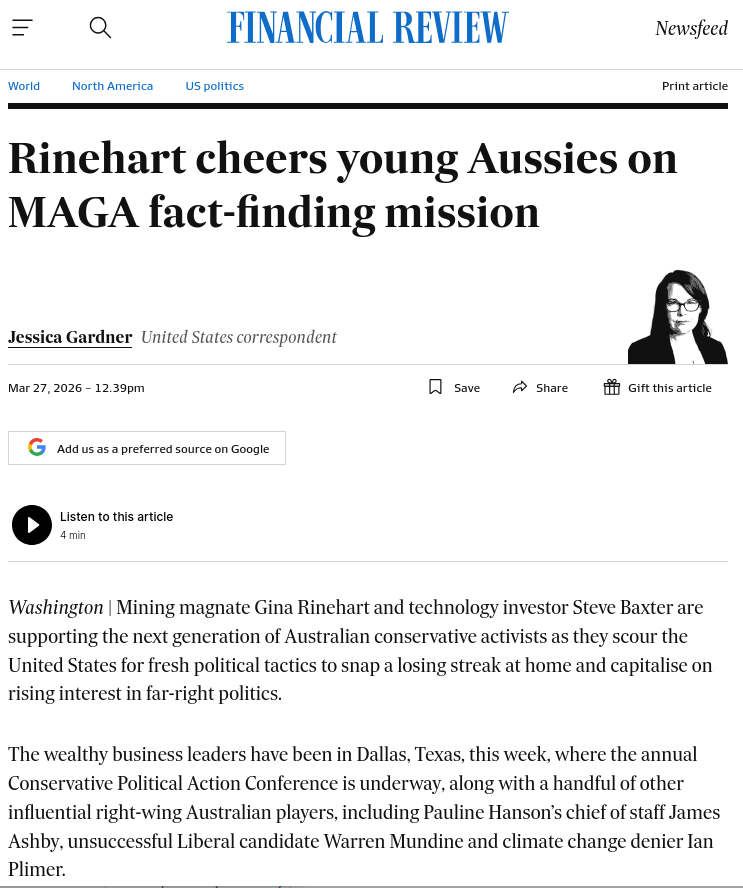 FINANCIAL REVIEW

Newsfeed

World North America US politics

Print article

Rinehart cheers young Aussies on MAGA fact-finding mission

Jessica Gardner United States correspondent

Mar 27, 2026 – 12.39pm

Save Share Gift this article

Add us as a preferred source on Google

Listen to this article
4 min

Washington | Mining magnate Gina Rinehart and technology investor Steve Baxter are supporting the next generation of Australian conservative activists as they scour the United States for fresh political tactics to snap a losing streak at home and capitalise on rising interest in far-right politics.

The wealthy business leaders have been in Dallas, Texas, this week, where the annual Conservative Political Action Conference is underway, along with a handful of other influential right-wing Australian players, including Pauline Hanson's chief of staff James Ashby, unsuccessful Liberal candidate Warren Mundine and climate change denier Ian Plimer.